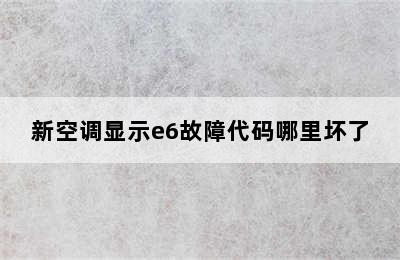 新空调显示e6故障代码哪里坏了